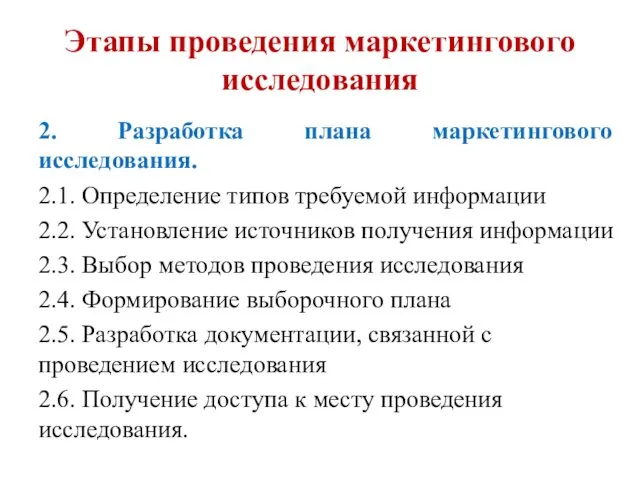 Этапы проведения маркетингового исследования

2. Разработка плана маркетингового исследования.

2.1. Определение типов требуемой информации

2.2. Установление источников получения информации

2.3. Выбор методов проведения исследования

2.4. Формирование выборочного плана

2.5. Разработка документации, связанной с проведением исследования

2.6. Получение доступа к месту проведения исследования.